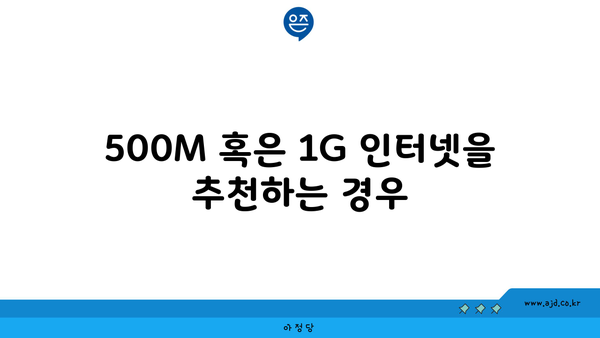 은즈

500M 혹은 1G 인터넷을 추천하는 경우

www.ajd.co.kr

아정당